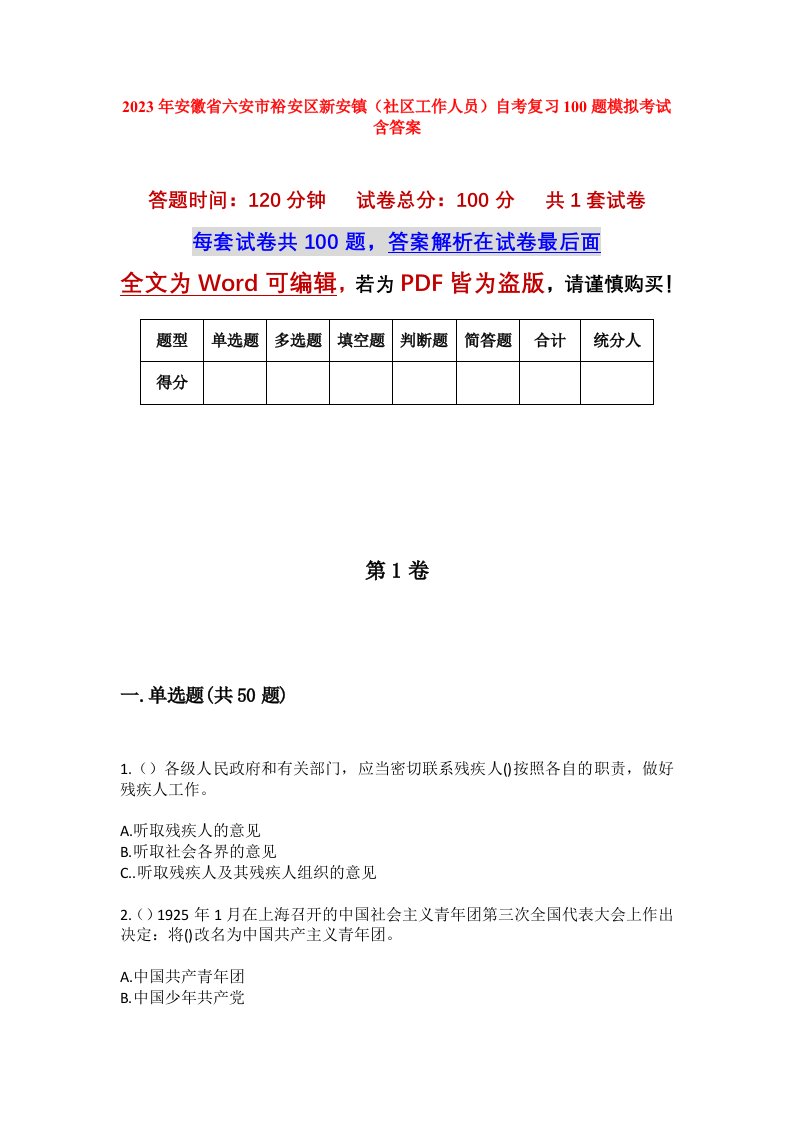 2023年安徽省六安市裕安区新安镇（社区工作人员）自考复习100题模拟考试含答案

答题时间：120分钟　试卷总分：100分　共1套试卷

每套试卷共100题，答案解析在试卷最后面

全文为Word可编辑，若为PDF皆为盗版，请谨慎购买！

| 题型 | 单选题 | 多选题 | 填空题 | 判断题 | 简答题 | 合计 | 统分人 |
|---|---|---|---|---|---|---|---|
| 得分 | | | | | | | |

第1卷

一.单选题(共50题)

1.（）各级人民政府和有关部门，应当密切联系残疾人()按照各自的职责，做好残疾人工作。

A.听取残疾人的意见
B.听取社会各界的意见
C..听取残疾人及其残疾人组织的意见

2.（）1925年1月在上海召开的中国社会主义青年团第三次全国代表大会上作出决定：将()改名为中国共产主义青年团。

A.中国共产青年团
B.中国少年共产党